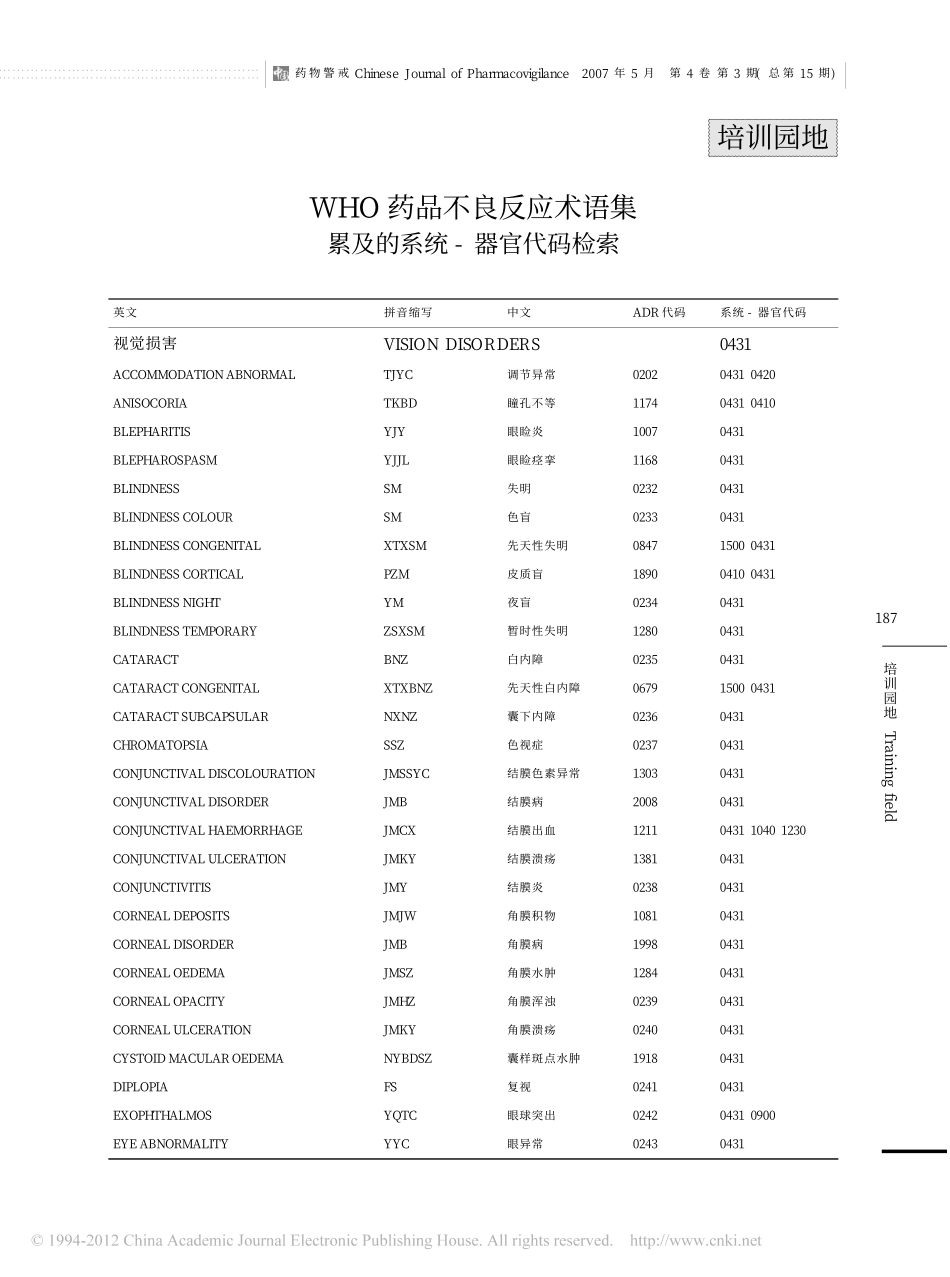 药物警戒 Chinese Journal of Pharmacovigilance 2007 年 5 月 第 4 卷 第 3 期( 总第 15 期)

培训园地

WHO 药品不良反应术语集
累及的系统 - 器官代码检索

| 英文 | 拼音缩写 | 中文 | ADR 代码 | 系统 - 器官代码 |
|---|---|---|---|---|
| 视觉损害 | VISION DISORDERS | | | 0431 |
| ACCOMMODATION ABNORMAL | TJYC | 调节异常 | 0202 | 0431 0420 |
| ANISOCORIA | TKBD | 瞳孔不等 | 1174 | 0431 0410 |
| BLEPHARITIS | YJY | 眼睑炎 | 1007 | 0431 |
| BLEPHAROSPASM | YJJL | 眼睑痉挛 | 1168 | 0431 |
| BLINDNESS | SM | 失明 | 0232 | 0431 |
| BLINDNESS COLOUR | SM | 色盲 | 0233 | 0431 |
| BLINDNESS CONGENITAL | XTXSM | 先天性失明 | 0847 | 1500 0431 |
| BLINDNESS CORTICAL | PZM | 皮质盲 | 1890 | 0410 0431 |
| BLINDNESS NIGHT | YM | 夜盲 | 0234 | 0431 |
| BLINDNESS TEMPORARY | ZSXSM | 暂时性失明 | 1280 | 0431 |
| CATARACT | BNZ | 白内障 | 0235 | 0431 |
| CATARACT CONGENITAL | XTXBNZ | 先天性白内障 | 0679 | 1500 0431 |
| CATARACT SUBCAPSULAR | NXNZ | 囊下内障 | 0236 | 0431 |
| CHROMATOPSIA | SSZ | 色视症 | 0237 | 0431 |
| CONJUNCTIVAL DISCOLOURATION | JMSSYC | 结膜色素异常 | 1303 | 0431 |
| CONJUNCTIVAL DISORDER | JMB | 结膜病 | 2008 | 0431 |
| CONJUNCTIVAL HAEMORRHAGE | JMCX | 结膜出血 | 1211 | 0431 1040 1230 |
| CONJUNCTIVAL ULCERATION | JMKY | 结膜溃疡 | 1381 | 0431 |
| CONJUNCTIVITIS | JMY | 结膜炎 | 0238 | 0431 |
| CORNEAL DEPOSITS | JMJW | 角膜积物 | 1081 | 0431 |
| CORNEAL DISORDER | JMB | 角膜病 | 1998 | 0431 |
| CORNEAL OEDEMA | JMSZ | 角膜水肿 | 1284 | 0431 |
| CORNEAL OPACITY | JMHZ | 角膜浑浊 | 0239 | 0431 |
| CORNEAL ULCERATION | JMKY | 角膜溃疡 | 0240 | 0431 |
| CYSTOID MACULAR OEDEMA | NYBDSZ | 囊样斑点水肿 | 1918 | 0431 |
| DIPLOPIA | FS | 复视 | 0241 | 0431 |
| EXOPHTHALMOS | YQTC | 眼球突出 | 0242 | 0431 0900 |
| EYE ABNORMALITY | YYC | 眼异常 | 0243 | 0431 |

187

培训园地 Training field

© 1994-2012 China Academic Journal Electronic Publishing House. All rights reserved. http://www.cnki.net